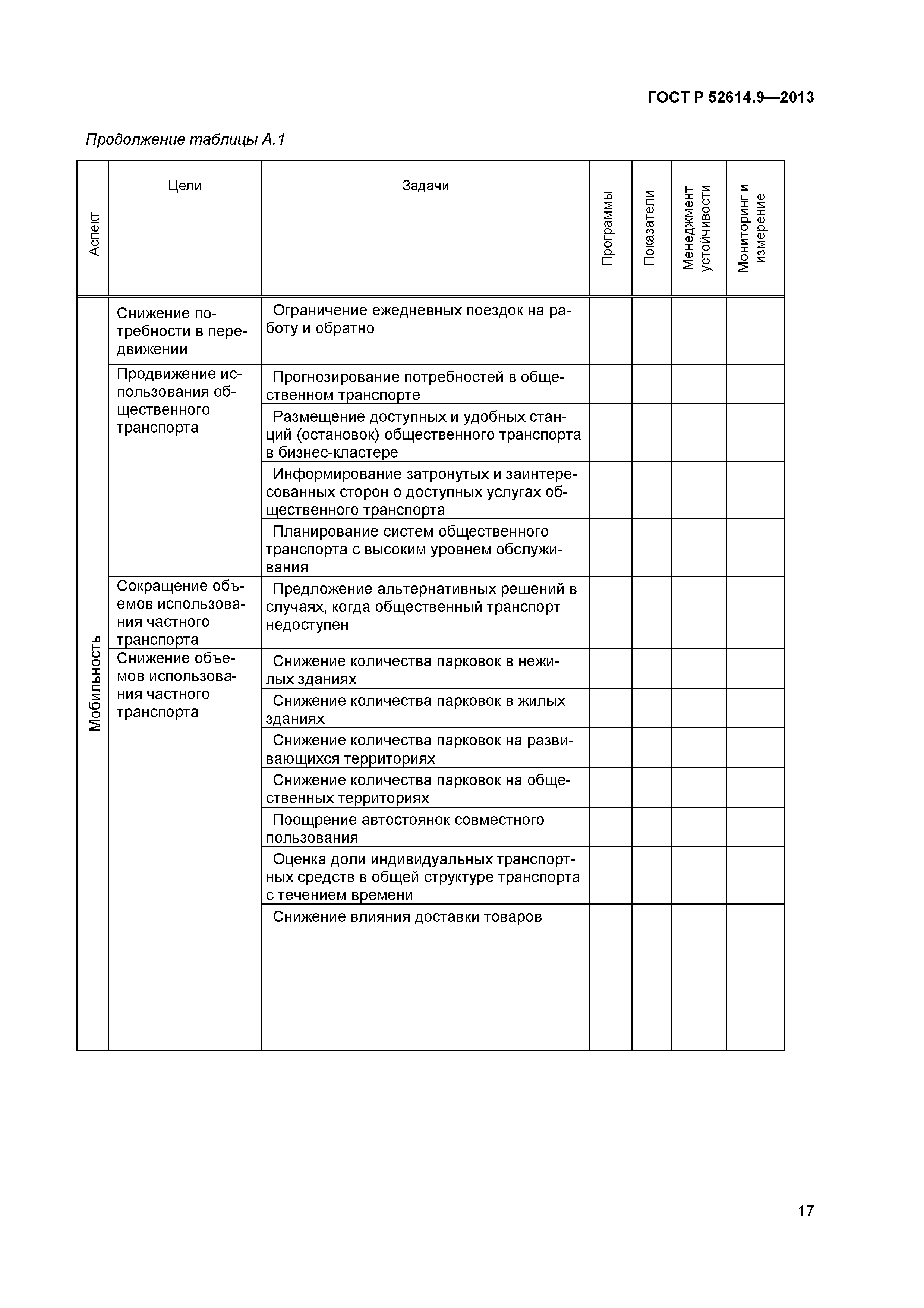 ГОСТ Р 52614.9—2013

Продолжение таблицы А.1

| Аспект | Цели | Задачи | Программы | Показатели | Менеджмент устойчивости | Мониторинг и измерение |
|---|---|---|---|---|---|---|
| Мобильность | Снижение потребности в передвижении | Ограничение ежедневных поездок на работу и обратно | | | | |
| | Продвижение использования общественного транспорта | Прогнозирование потребностей в общественном транспорте | | | | |
| | | Размещение доступных и удобных станций (остановок) общественного транспорта в бизнес-кластере | | | | |
| | | Информирование затронутых и заинтересованных сторон о доступных услугах общественного транспорта | | | | |
| | | Планирование систем общественного транспорта с высоким уровнем обслуживания | | | | |
| | Сокращение объемов использования частного транспорта | Предложение альтернативных решений в случаях, когда общественный транспорт недоступен | | | | |
| | Снижение объемов использования частного транспорта | Снижение количества парковок в нежилых зданиях | | | | |
| | | Снижение количества парковок в жилых зданиях | | | | |
| | | Снижение количества парковок на развивающихся территориях | | | | |
| | | Снижение количества парковок на общественных территориях | | | | |
| | | Поощрение автостоянок совместного пользования | | | | |
| | | Оценка доли индивидуальных транспортных средств в общей структуре транспорта с течением времени | | | | |
| | | Снижение влияния доставки товаров | | | | |

17